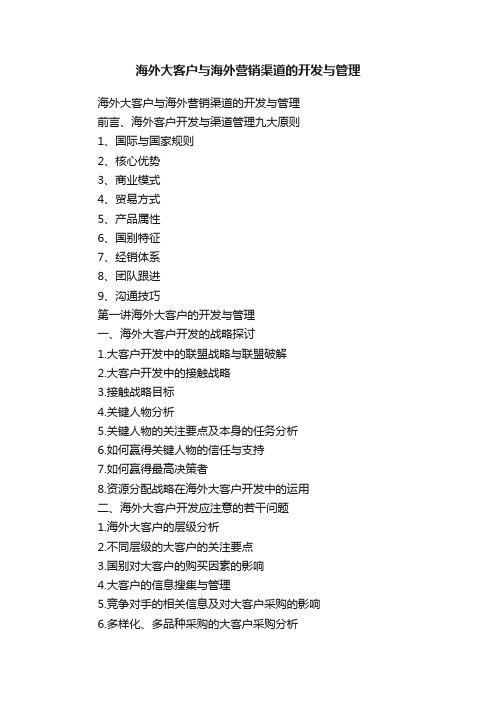 海外大客户与海外营销渠道的开发与管理

海外大客户与海外营销渠道的开发与管理
前言、海外客户开发与渠道管理九大原则
1、国际与国家规则
2、核心优势
3、商业模式
4、贸易方式
5、产品属性
6、国别特征
7、经销体系
8、团队跟进
9、沟通技巧
第一讲海外大客户的开发与管理
一、海外大客户开发的战略探讨
1.大客户开发中的联盟战略与联盟破解
2.大客户开发中的接触战略
3.接触战略目标
4.关键人物分析
5.关键人物的关注要点及本身的任务分析
6.如何赢得关键人物的信任与支持
7.如何赢得最高决策者
8.资源分配战略在海外大客户开发中的运用
二、海外大客户开发应注意的若干问题
1.海外大客户的层级分析
2.不同层级的大客户的关注要点
3.国别对大客户的购买因素的影响
4.大客户的信息搜集与管理
5.竞争对手的相关信息及对大客户采购的影响
6.多样化、多品种采购的大客户采购分析